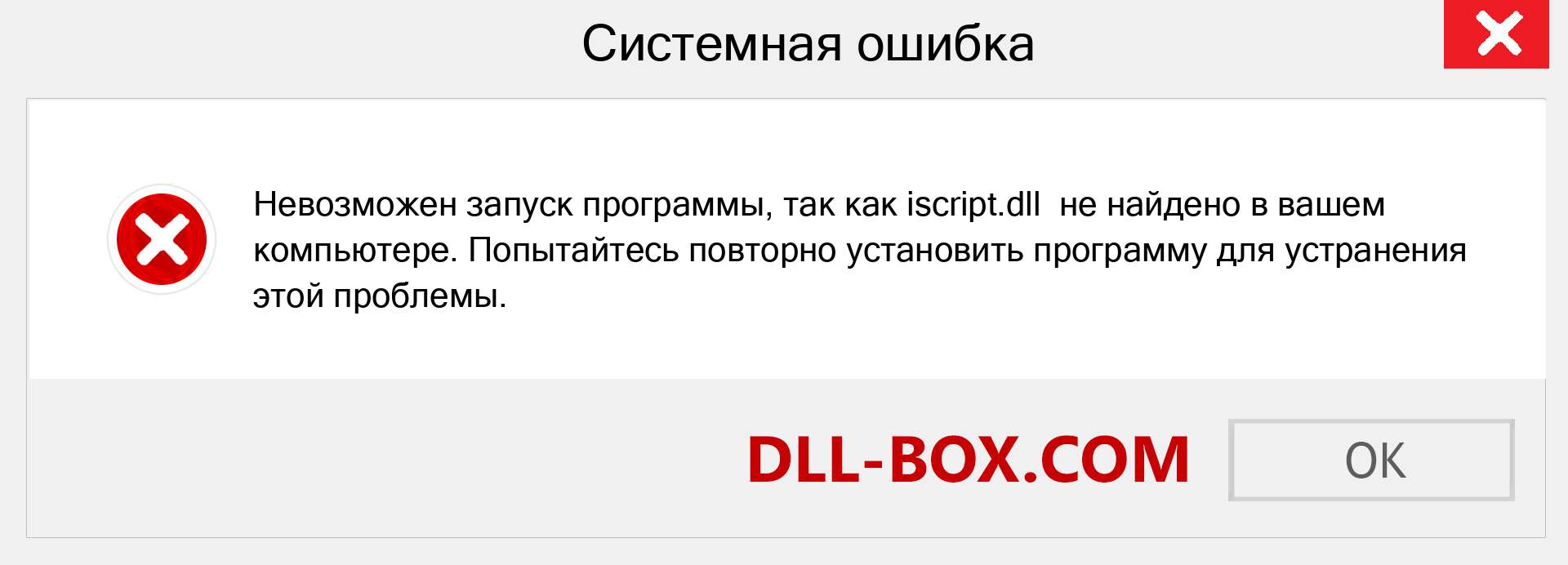 Системная ошибка

Невозможен запуск программы, так как iscript.dll не найдено в вашем компьютере. Попытайтесь повторно установить программу для устранения этой проблемы.

DLL-BOX.COM

OK